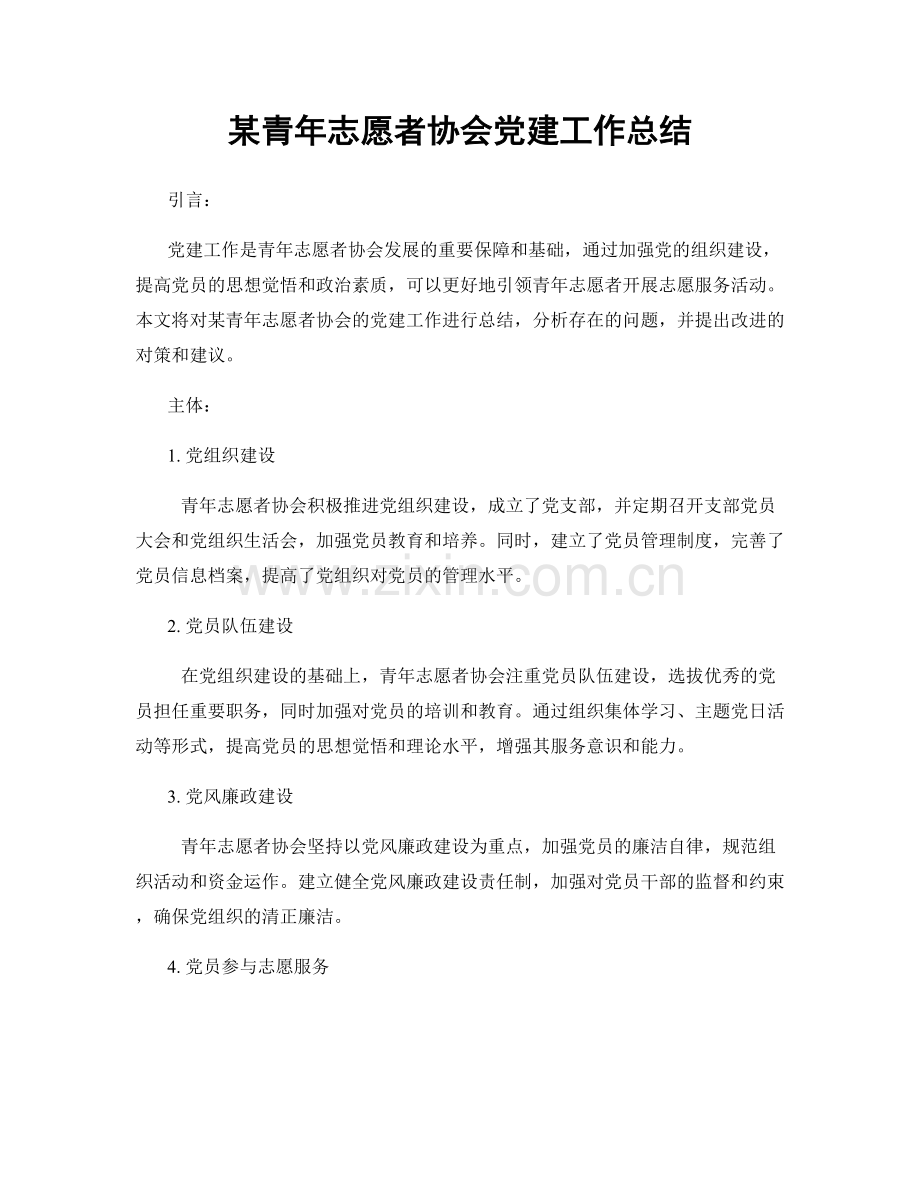 某青年志愿者协会党建工作总结

引言：

党建工作是青年志愿者协会发展的重要保障和基础，通过加强党的组织建设，提高党员的思想觉悟和政治素质，可以更好地引领青年志愿者开展志愿服务活动。本文将对某青年志愿者协会的党建工作进行总结，分析存在的问题，并提出改进的对策和建议。

主体：

1.党组织建设

青年志愿者协会积极推进党组织建设，成立了党支部，并定期召开支部党员大会和党组织生活会，加强党员教育和培养。同时，建立了党员管理制度，完善了党员信息档案，提高了党组织对党员的管理水平。

2.党员队伍建设

在党组织建设的基础上，青年志愿者协会注重党员队伍建设，选拔优秀的党员担任重要职务，同时加强对党员的培训和教育。通过组织集体学习、主题党日活动等形式，提高党员的思想觉悟和理论水平，增强其服务意识和能力。

3.党风廉政建设

青年志愿者协会坚持以党风廉政建设为重点，加强党员的廉洁自律，规范组织活动和资金运作。建立健全党风廉政建设责任制，加强对党员干部的监督和约束，确保党组织的清正廉洁。

4.党员参与志愿服务

www.zixin.com.cn